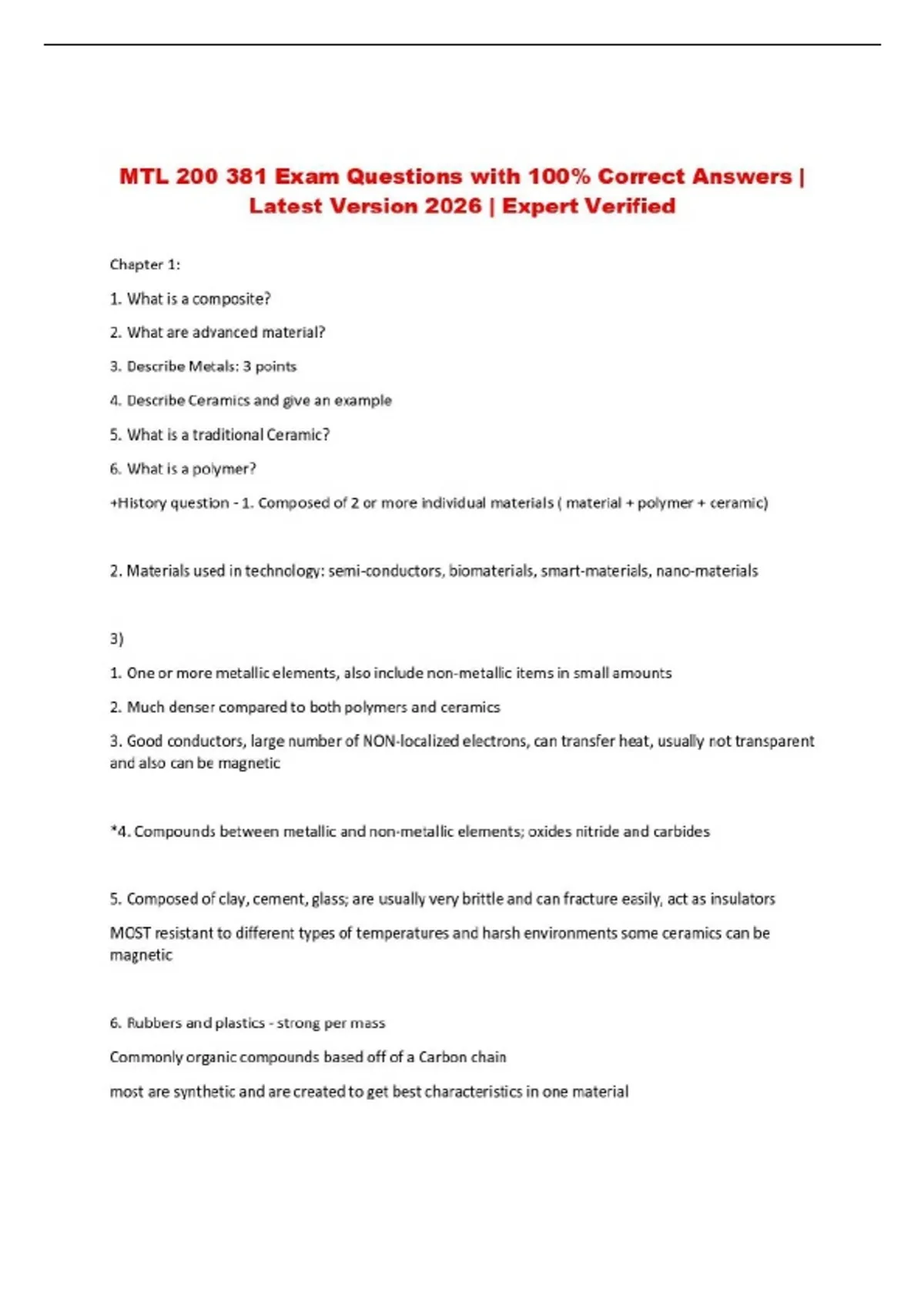 MTL 200 381 Exam Questions with 100% Correct Answers | Latest Version 2026 | Expert Verified

Chapter 1:

1. What is a composite?

2. What are advanced material?

3. Describe Metals: 3 points

4. Describe Ceramics and give an example

5. What is a traditional Ceramic?

6. What is a polymer?

+History question - 1. Composed of 2 or more individual materials ( material + polymer + ceramic)

2. Materials used in technology: semi-conductors, biomaterials, smart-materials, nano-materials

3)

1. One or more metallic elements, also include non-metallic items in small amounts

2. Much denser compared to both polymers and ceramics

3. Good conductors, large number of NON-localized electrons, can transfer heat, usually not transparent and also can be magnetic

*4. Compounds between metallic and non-metallic elements; oxides nitride and carbides

5. Composed of clay, cement, glass; are usually very brittle and can fracture easily, act as insulators

MOST resistant to different types of temperatures and harsh environments some ceramics can be magnetic

6. Rubbers and plastics - strong per mass

Commonly organic compounds based off of a Carbon chain

most are synthetic and are created to get best characteristics in one material